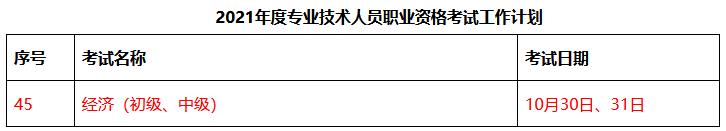 2021年度专业技术人员职业资格考试工作计划

| 序号 | 考试名称 | 考试日期 |
|---|---|---|
| 45 | 经济（初级、中级） | 10月30日、31日 |